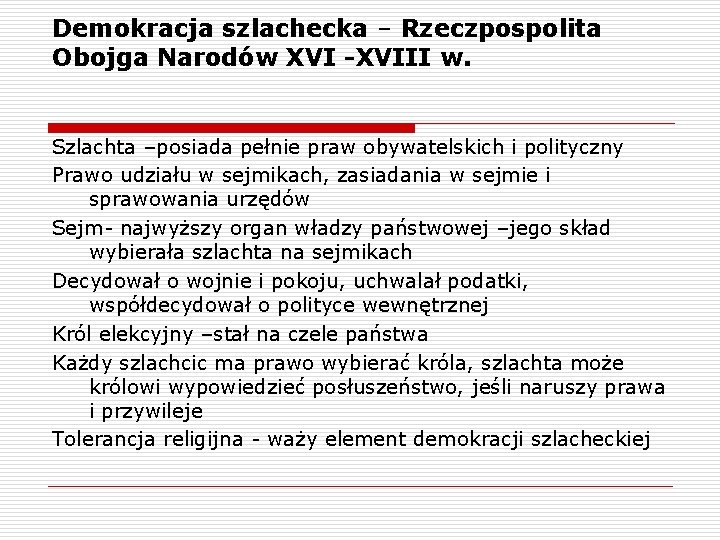 Demokracja szlachecka – Rzeczpospolita Obojga Narodów XVI -XVIII w.

Szlachta –posiada pełnie praw obywatelskich i polityczny

Prawo udziału w sejmikach, zasiadania w sejmie i sprawowania urzędów

Sejm- najwyższy organ władzy państwowej –jego skład wybierała szlachta na sejmikach

Decydował o wojnie i pokoju, uchwalał podatki, współdecydował o polityce wewnętrznej

Król elekcyjny –stał na czele państwa

Każdy szlachcic ma prawo wybierać króla, szlachta może królowi wypowiedzieć posłuszeństwo, jeśli naruszy prawa i przywileje

Tolerancja religijna - waży element demokracji szlacheckiej